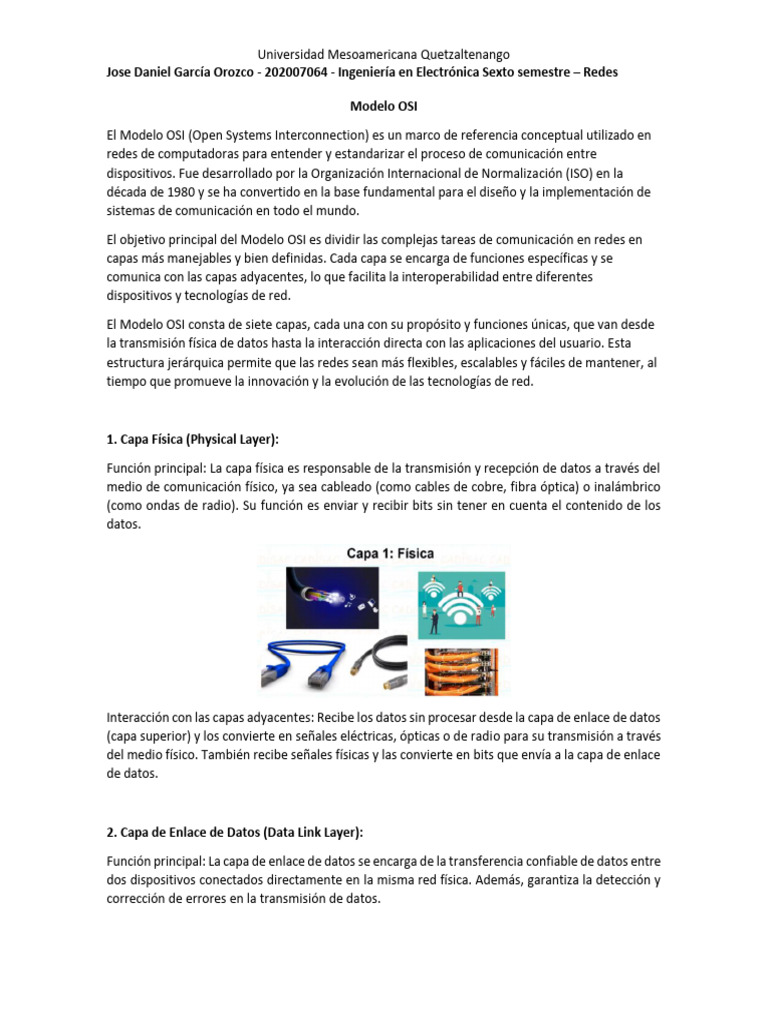 Universidad Mesoamericana Quetzaltenango
Jose Daniel García Orozco - 202007064 - Ingeniería en Electrónica Sexto semestre – Redes

Modelo OSI

El Modelo OSI (Open Systems Interconnection) es un marco de referencia conceptual utilizado en redes de computadoras para entender y estandarizar el proceso de comunicación entre dispositivos. Fue desarrollado por la Organización Internacional de Normalización (ISO) en la década de 1980 y se ha convertido en la base fundamental para el diseño y la implementación de sistemas de comunicación en todo el mundo.

El objetivo principal del Modelo OSI es dividir las complejas tareas de comunicación en redes en capas más manejables y bien definidas. Cada capa se encarga de funciones específicas y se comunica con las capas adyacentes, lo que facilita la interoperabilidad entre diferentes dispositivos y tecnologías de red.

El Modelo OSI consta de siete capas, cada una con su propósito y funciones únicas, que van desde la transmisión física de datos hasta la interacción directa con las aplicaciones del usuario. Esta estructura jerárquica permite que las redes sean más flexibles, escalables y fáciles de mantener, al tiempo que promueve la innovación y la evolución de las tecnologías de red.

1. Capa Física (Physical Layer):

Función principal: La capa física es responsable de la transmisión y recepción de datos a través del medio de comunicación físico, ya sea cableado (como cables de cobre, fibra óptica) o inalámbrico (como ondas de radio). Su función es enviar y recibir bits sin tener en cuenta el contenido de los datos.

Capa 1: Física

Interacción con las capas adyacentes: Recibe los datos sin procesar desde la capa de enlace de datos (capa superior) y los convierte en señales eléctricas, ópticas o de radio para su transmisión a través del medio físico. También recibe señales físicas y las convierte en bits que envía a la capa de enlace de datos.

2. Capa de Enlace de Datos (Data Link Layer):

Función principal: La capa de enlace de datos se encarga de la transferencia confiable de datos entre dos dispositivos conectados directamente en la misma red física. Además, garantiza la detección y corrección de errores en la transmisión de datos.